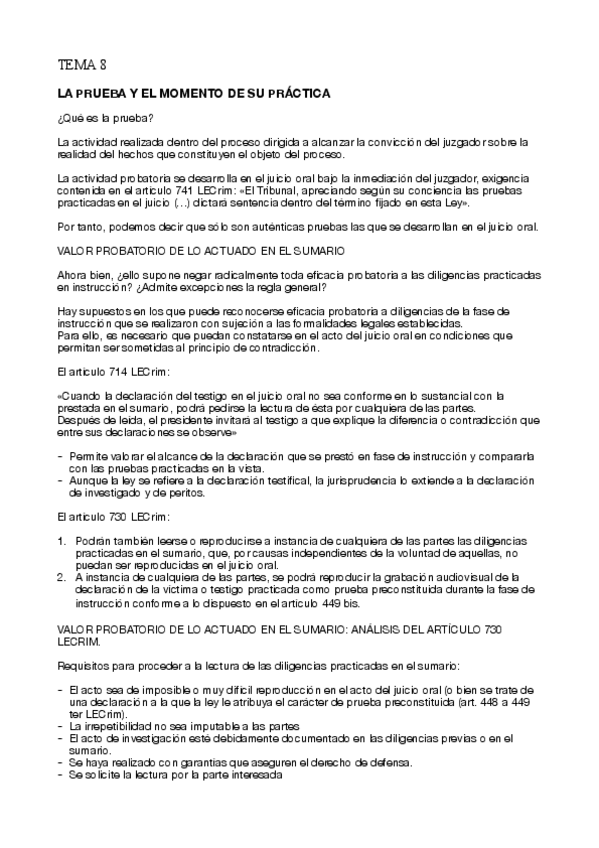 TEMA 8

LA PRUEBA Y EL MOMENTO DE SU PRÁCTICA

¿Qué es la prueba?

La actividad realizada dentro del proceso dirigida a alcanzar la convicción del juzgador sobre la realidad del hechos que constituyen el objeto del proceso.

La actividad probatoria se desarrolla en el juicio oral bajo la inmediación del juzgador, exigencia contenida en el artículo 741 LECrim: «El Tribunal, apreciando según su conciencia las pruebas practicadas en el juicio (...) dictará sentencia dentro del término fijado en esta Ley».

Por tanto, podemos decir que sólo son auténticas pruebas las que se desarrollan en el juicio oral.

VALOR PROBATORIO DE LO ACTUADO EN EL SUMARIO

Ahora bien, ¿ello supone negar radicalmente toda eficacia probatoria a las diligencias practicadas en instrucción? ¿Admite excepciones la regla general?

Hay supuestos en los que puede reconocerse eficacia probatoria a diligencias de la fase de instrucción que se realizaron con sujeción a las formalidades legales establecidas.
Para ello, es necesario que puedan constatarse en el acto del juicio oral en condiciones que permitan ser sometidas al principio de contradicción.

El artículo 714 LECrim:

«Cuando la declaración del testigo en el juicio oral no sea conforme en lo sustancial con la prestada en el sumario, podrá pedirse la lectura de ésta por cualquiera de las partes.
Después de leída, el presidente invitará al testigo a que explique la diferencia o contradicción que entre sus declaraciones se observe»

- Permite valorar el alcance de la declaración que se prestó en fase de instrucción y compararla con las pruebas practicadas en la vista.
- Aunque la ley se refiere a la declaración testifical, la jurisprudencia lo extiende a la declaración de investigado y de peritos.

El artículo 730 LECrim:

1. Podrán también leerse o reproducirse a instancia de cualquiera de las partes las diligencias practicadas en el sumario, que, por causas independientes de la voluntad de aquellas, no puedan ser reproducidas en el juicio oral.
2. A instancia de cualquiera de las partes, se podrá reproducir la grabación audiovisual de la declaración de la víctima o testigo practicada como prueba preconstituida durante la fase de instrucción conforme a lo dispuesto en el artículo 449 bis.

VALOR PROBATORIO DE LO ACTUADO EN EL SUMARIO: ANÁLISIS DEL ARTÍCULO 730 LECRIM.

Requisitos para proceder a la lectura de las diligencias practicadas en el sumario:

- El acto sea de imposible o muy difícil reproducción en el acto del juicio oral (o bien se trate de una declaración a la que la ley le atribuya el carácter de prueba preconstituida (art. 448 a 449 ter LECrim).
- La irrepetibilidad no sea imputable a las partes
- El acto de investigación esté debidamente documentado en las diligencias previas o en el sumario.
- Se haya realizado con garantías que aseguren el derecho de defensa.
- Se solicite la lectura por la parte interesada